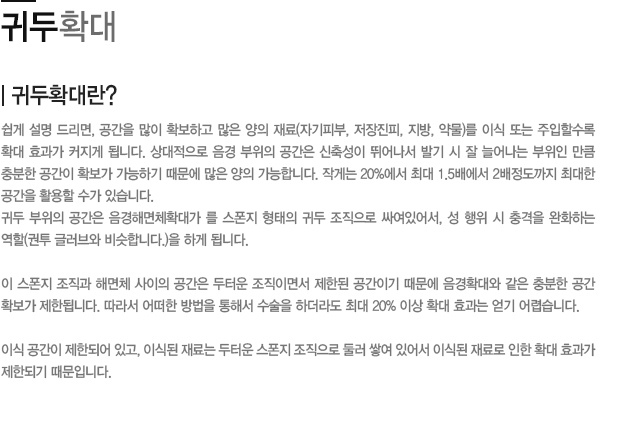 귀두확대

| 귀두확대란?

쉽게 설명 드리면, 공간을 많이 확보하고 많은 양의 재료(자기피부, 저장진피, 지방, 약물)를 이식 또는 주입할수록 확대 효과가 커지게 됩니다. 상대적으로 음경 부위의 공간은 신축성이 뛰어나서 발기 시 잘 늘어나는 부위인 만큼 충분한 공간이 확보가 가능하기 때문에 많은 양의 가능합니다. 작게는 20%에서 최대 1.5배에서 2배정도까지 최대한 공간을 활용할 수가 있습니다.
귀두 부위의 공간은 음경해면체확대가 를 스폰지 형태의 귀두 조직으로 싸여있어서, 성 행위 시 충격을 완화하는 역할(권투 글러브와 비슷합니다.)을 하게 됩니다.

이 스폰지 조직과 해면체 사이의 공간은 두터운 조직이면서 제한된 공간이기 때문에 음경확대와 같은 충분한 공간 확보가 제한됩니다. 따라서 어떠한 방법을 통해서 수술을 하더라도 최대 20% 이상 확대 효과는 얻기 어렵습니다.

이식 공간이 제한되어 있고, 이식된 재료는 두터운 스폰지 조직으로 둘러 쌓여 있어서 이식된 재료로 인한 확대 효과가 제한되기 때문입니다.